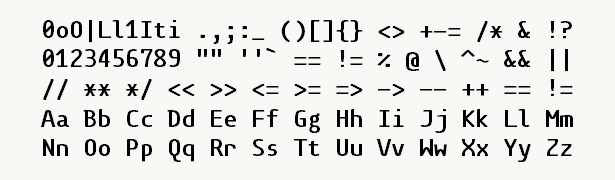 0oO|Ll1Iti .,;:_ ()[]{} <> +-= /* & !?
0123456789 "" ''` == != % @ \ ^~ && ||
// ** */ << >> <= >= => -> -- ++ == !=
Aa Bb Cc Dd Ee Ff Gg Hh Ii Jj Kk Ll Mm
Nn Oo Pp Qq Rr Ss Tt Uu Vv Ww Xx Yy Zz